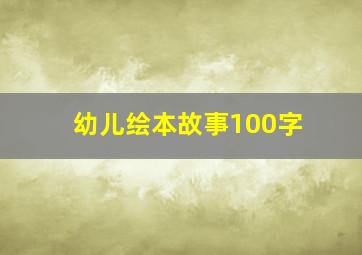 幼儿绘本故事100字